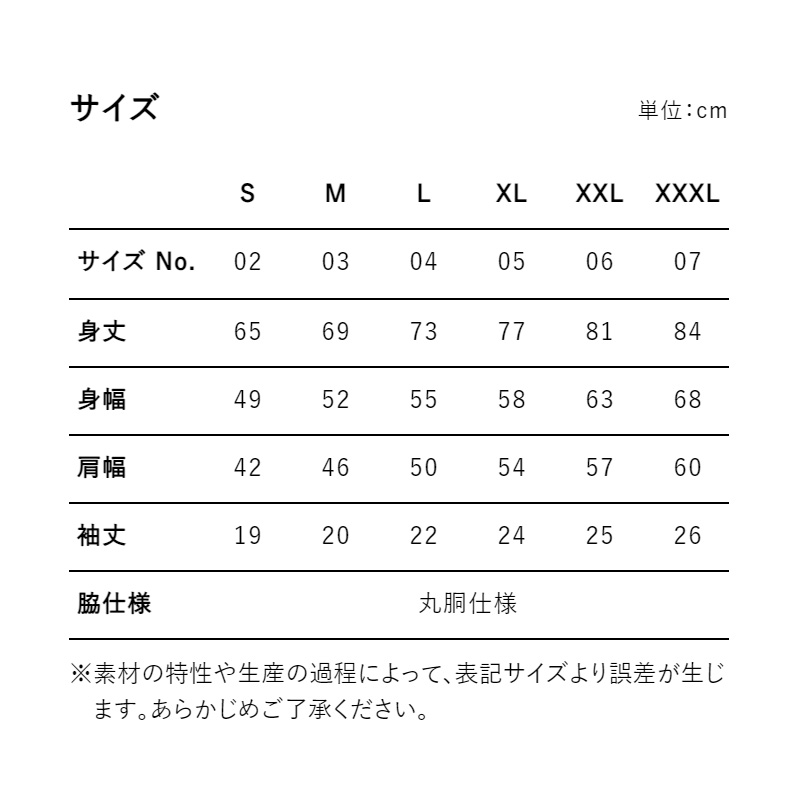 サイズ

単位:cm

| | S | M | L | XL | XXL | XXXL |
|---|---|---|---|---|---|---|
| サイズ No. | 02 | 03 | 04 | 05 | 06 | 07 |
| 身丈 | 65 | 69 | 73 | 77 | 81 | 84 |
| 身幅 | 49 | 52 | 55 | 58 | 63 | 68 |
| 肩幅 | 42 | 46 | 50 | 54 | 57 | 60 |
| 袖丈 | 19 | 20 | 22 | 24 | 25 | 26 |
| 脇仕様 | 丸胴仕様 | | | | | |

※素材の特性や生産の過程によって、表記サイズより誤差が生じます。あらかじめご了承ください。